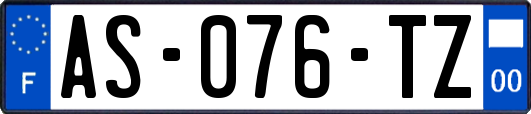 F
AS-076-TZ
00